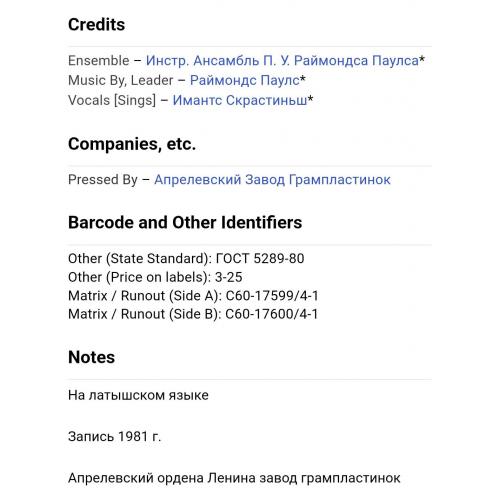 Credits

Ensemble – Инстр. Ансамбль П. У. Раймондса Паулса*
Music By, Leader – Раймондс Паулс*
Vocals [Sings] – Имантс Скрастиньш*

Companies, etc.

Pressed By – Апрелевский Завод Грампластинок

Barcode and Other Identifiers

Other (State Standard): ГОСТ 5289-80
Other (Price on labels): 3-25
Matrix / Runout (Side A): С60-17599/4-1
Matrix / Runout (Side B): С60-17600/4-1

Notes

На латышском языке

Запись 1981 г.

Апрелевский ордена Ленина завод грампластинок